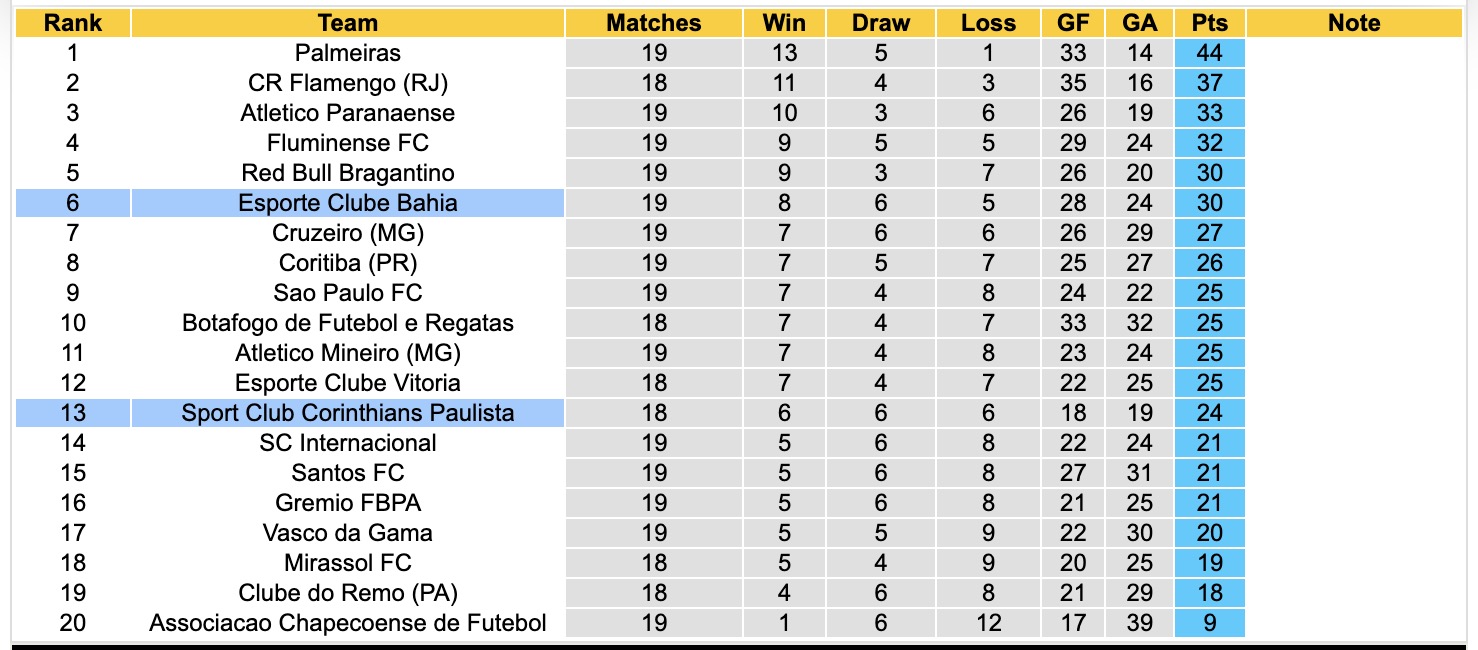 | Rank | Team | Matches | Win | Draw | Loss | GF | GA | Pts | Note |
|---|---|---|---|---|---|---|---|---|---|
| 1 | Palmeiras | 19 | 13 | 5 | 1 | 33 | 14 | 44 | |
| 2 | CR Flamengo (RJ) | 18 | 11 | 4 | 3 | 35 | 16 | 37 | |
| 3 | Atletico Paranaense | 19 | 10 | 3 | 6 | 26 | 19 | 33 | |
| 4 | Fluminense FC | 19 | 9 | 5 | 5 | 29 | 24 | 32 | |
| 5 | Red Bull Bragantino | 19 | 9 | 3 | 7 | 26 | 20 | 30 | |
| 6 | Esporte Clube Bahia | 19 | 8 | 6 | 5 | 28 | 24 | 30 | |
| 7 | Cruzeiro (MG) | 19 | 7 | 6 | 6 | 26 | 29 | 27 | |
| 8 | Coritiba (PR) | 19 | 7 | 5 | 7 | 25 | 27 | 26 | |
| 9 | Sao Paulo FC | 19 | 7 | 4 | 8 | 24 | 22 | 25 | |
| 10 | Botafogo de Futebol e Regatas | 18 | 7 | 4 | 7 | 33 | 32 | 25 | |
| 11 | Atletico Mineiro (MG) | 19 | 7 | 4 | 8 | 23 | 24 | 25 | |
| 12 | Esporte Clube Vitoria | 18 | 7 | 4 | 7 | 22 | 25 | 25 | |
| 13 | Sport Club Corinthians Paulista | 18 | 6 | 6 | 6 | 18 | 19 | 24 | |
| 14 | SC Internacional | 19 | 5 | 6 | 8 | 22 | 24 | 21 | |
| 15 | Santos FC | 19 | 5 | 6 | 8 | 27 | 31 | 21 | |
| 16 | Gremio FBPA | 19 | 5 | 6 | 8 | 21 | 25 | 21 | |
| 17 | Vasco da Gama | 19 | 5 | 5 | 9 | 22 | 30 | 20 | |
| 18 | Mirassol FC | 18 | 5 | 4 | 9 | 20 | 25 | 19 | |
| 19 | Clube do Remo (PA) | 18 | 4 | 6 | 8 | 21 | 29 | 18 | |
| 20 | Associacao Chapecoense de Futebol | 19 | 1 | 6 | 12 | 17 | 39 | 9 | |